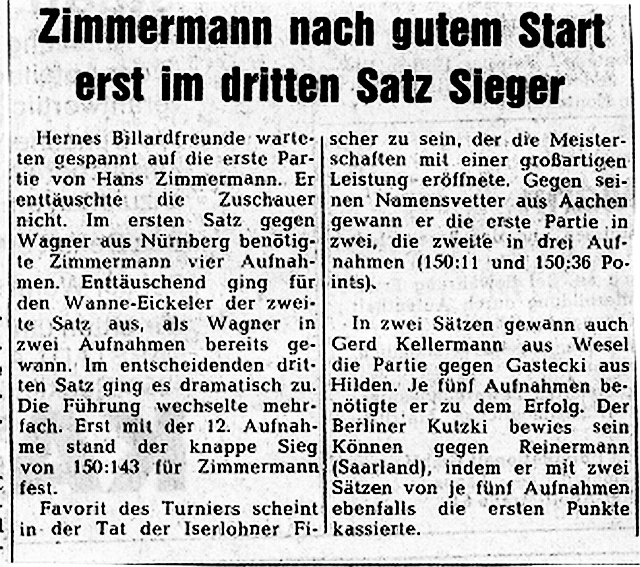 Zimmermann nach gutem Start erst im dritten Satz Sieger

Hernes Billardfreunde warteten gespannt auf die erste Partie von Hans Zimmermann. Er enttäuschte die Zuschauer nicht. Im ersten Satz gegen Wagner aus Nürnberg benötigte Zimmermann vier Aufnahmen. Enttäuschend ging für den Wanne-Eickeler der zweite Satz aus, als Wagner in zwei Aufnahmen bereits gewann. Im entscheidenden dritten Satz ging es dramatisch zu. Die Führung wechselte mehrfach. Erst mit der 12. Aufnahme stand der knappe Sieg von 150:143 für Zimmermann fest.

Favorit des Turniers scheint in der Tat der Iserlohner Fischer zu sein, der die Meisterschaften mit einer großartigen Leistung eröffnete. Gegen seinen Namensvetter aus Aachen gewann er die erste Partie in zwei, die zweite in drei Aufnahmen (150:11 und 150:36 Points).

In zwei Sätzen gewann auch Gerd Kellermann aus Wesel die Partie gegen Gastecki aus Hilden. Je fünf Aufnahmen benötigte er zu dem Erfolg. Der Berliner Kutzki bewies sein Können gegen Reinermann (Saarland), indem er mit zwei Sätzen von je fünf Aufnahmen ebenfalls die ersten Punkte kassierte.